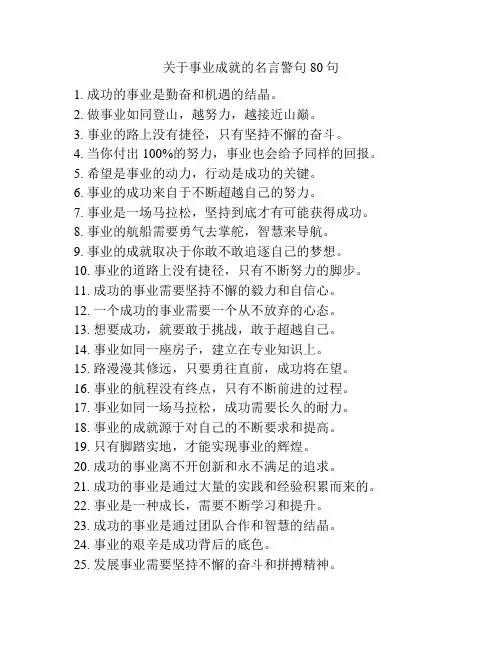 关于事业成就的名言警句 80 句

1. 成功的事业是勤奋和机遇的结晶。

2. 做事业如同登山，越努力，越接近山巅。

3. 事业的路上没有捷径，只有坚持不懈的奋斗。

4. 当你付出 100%的努力，事业也会给予同样的回报。

5. 希望是事业的动力，行动是成功的关键。

6. 事业的成功来自于不断超越自己的努力。

7. 事业是一场马拉松，坚持到底才有可能获得成功。

8. 事业的航船需要勇气去掌舵，智慧来导航。

9. 事业的成就取决于你敢不敢追逐自己的梦想。

10. 事业的道路上没有捷径，只有不断努力的脚步。

11. 成功的事业需要坚持不懈的毅力和自信心。

12. 一个成功的事业需要一个从不放弃的心态。

13. 想要成功，就要敢于挑战，敢于超越自己。

14. 事业如同一座房子，建立在专业知识上。

15. 路漫漫其修远，只要勇往直前，成功将在望。

16. 事业的航程没有终点，只有不断前进的过程。

17. 事业如同一场马拉松，成功需要长久的耐力。

18. 事业的成就源于对自己的不断要求和提高。

19. 只有脚踏实地，才能实现事业的辉煌。

20. 成功的事业离不开创新和永不满足的追求。

21. 成功的事业是通过大量的实践和经验积累而来的。

22. 事业是一种成长，需要不断学习和提升。

23. 成功的事业是通过团队合作和智慧的结晶。

24. 事业的艰辛是成功背后的底色。

25. 发展事业需要坚持不懈的奋斗和拼搏精神。